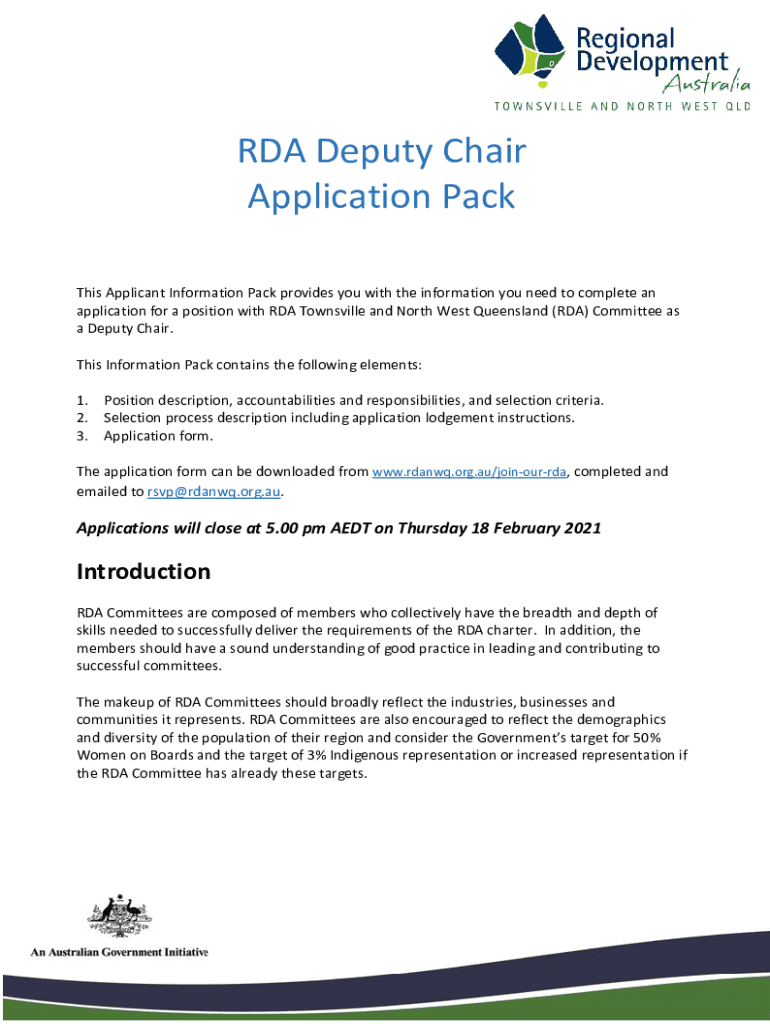 Regional Development Australia
TOWNSVILLE AND NORTH WEST QLD

RDA Deputy Chair Application Pack

This Applicant Information Pack provides you with the information you need to complete an application for a position with RDA Townsville and North West Queensland (RDA) Committee as a Deputy Chair.

This Information Pack contains the following elements:

1. Position description, accountabilities and responsibilities, and selection criteria.
2. Selection process description including application lodgement instructions.
3. Application form.

The application form can be downloaded from www.rdanwq.org.au/join-our-rda, completed and emailed to rsvp@rdanwq.org.au.

Applications will close at 5.00 pm AEDT on Thursday 18 February 2021

Introduction

RDA Committees are composed of members who collectively have the breadth and depth of skills needed to successfully deliver the requirements of the RDA charter. In addition, the members should have a sound understanding of good practice in leading and contributing to successful committees.

The makeup of RDA Committees should broadly reflect the industries, businesses and communities it represents. RDA Committees are also encouraged to reflect the demographics and diversity of the population of their region and consider the Government's target for 50% Women on Boards and the target of 3% Indigenous representation or increased representation if the RDA Committee has already these targets.

An Australian Government Initiative